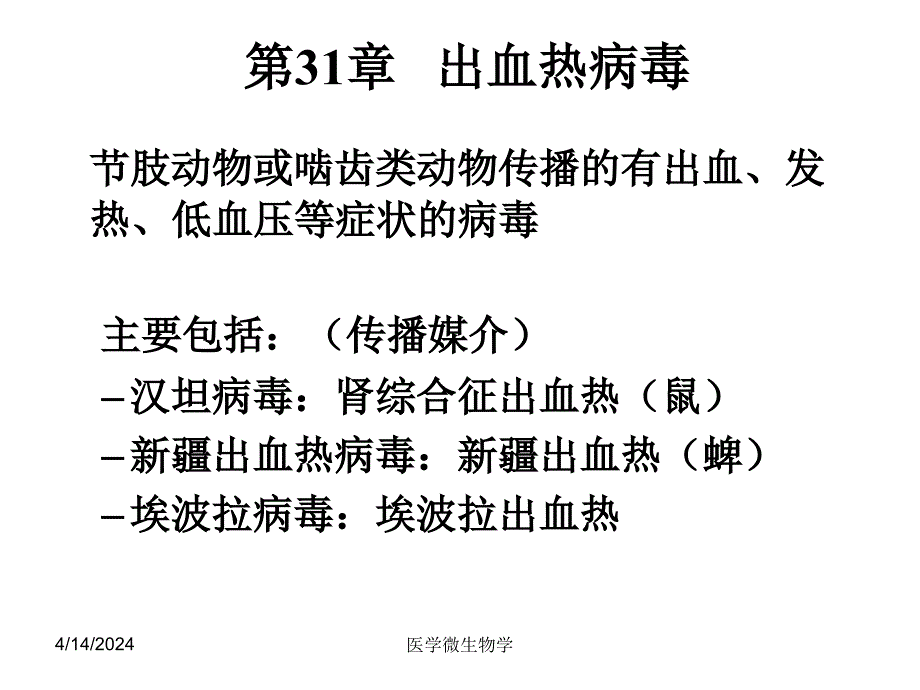 第31章　出血热病毒

节肢动物或啮齿类动物传播的有出血、发热、低血压等症状的病毒

主要包括：（传播媒介）
–汉坦病毒：肾综合征出血热（鼠）
–新疆出血热病毒：新疆出血热（蜱）
–埃波拉病毒：埃波拉出血热

4/14/2024
医学微生物学